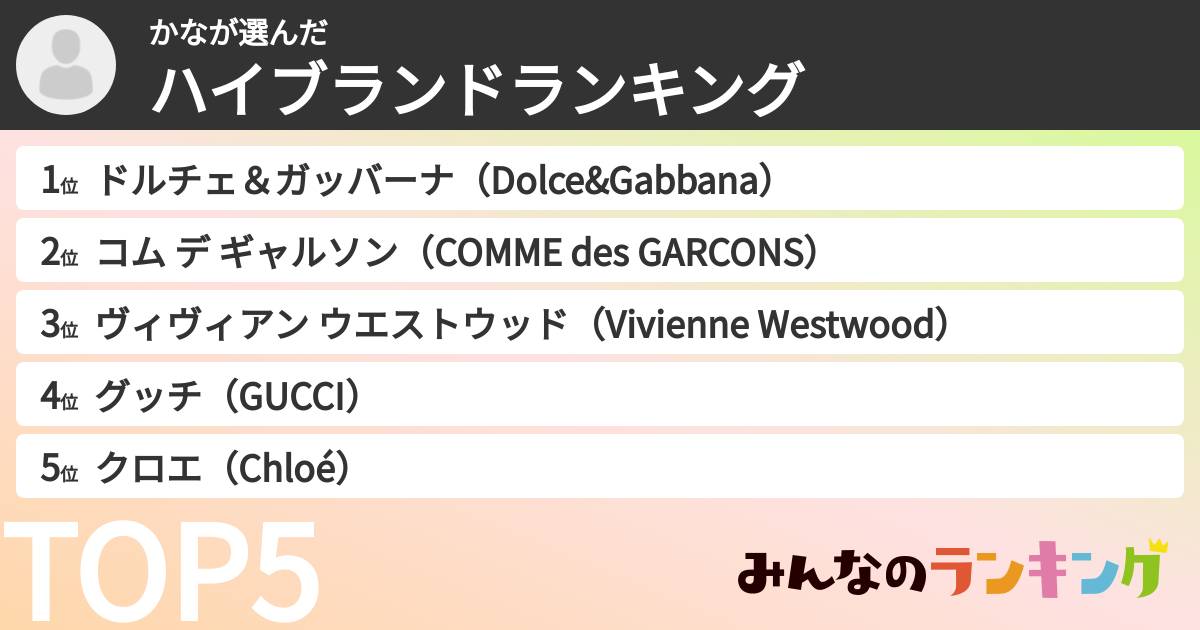 かなが選んだ
ハイブランドランキング

1位 ドルチェ＆ガッバーナ（Dolce&Gabbana）

2位 コム デ ギャルソン（COMME des GARCONS）

3位 ヴィヴィアン ウエストウッド（Vivienne Westwood）

4位 グッチ（GUCCI）

5位 クロエ（Chloé）

TOP5

みんなのランキング